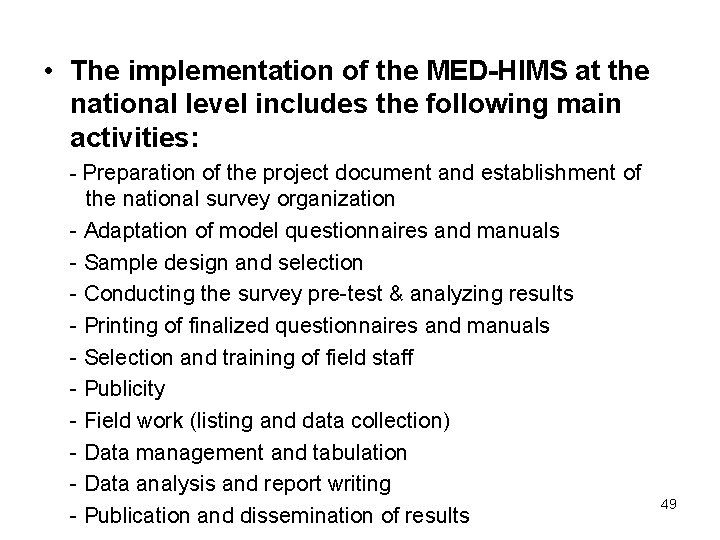 • The implementation of the MED-HIMS at the national level includes the following main activities:

- Preparation of the project document and establishment of the national survey organization
- Adaptation of model questionnaires and manuals
- Sample design and selection
- Conducting the survey pre-test & analyzing results
- Printing of finalized questionnaires and manuals
- Selection and training of field staff
- Publicity
- Field work (listing and data collection)
- Data management and tabulation
- Data analysis and report writing
- Publication and dissemination of results

49